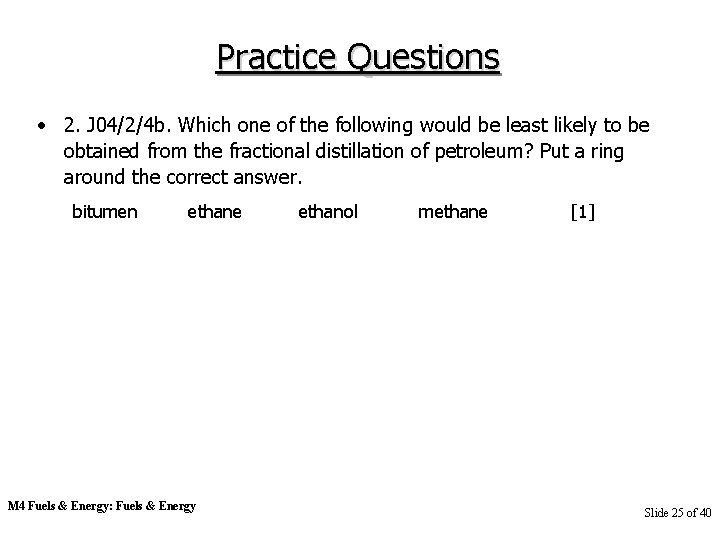 Practice Questions

• 2. J04/2/4b. Which one of the following would be least likely to be obtained from the fractional distillation of petroleum? Put a ring around the correct answer.

bitumen ethane ethanol methane [1]

M4 Fuels & Energy: Fuels & Energy

Slide 25 of 40